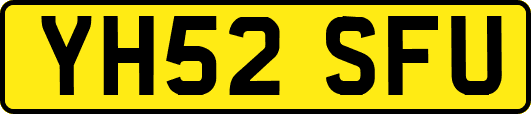 YH52 SFU